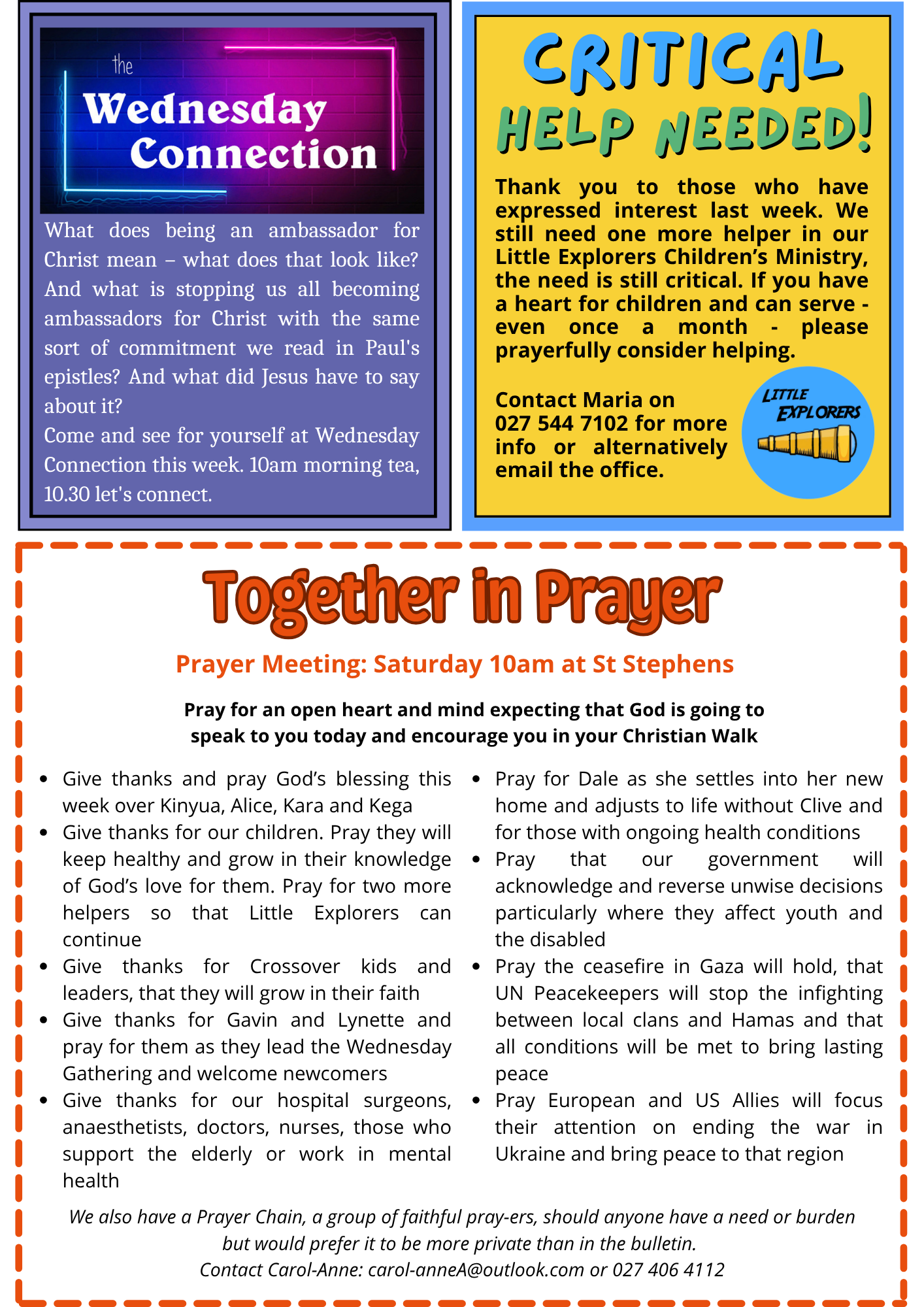 the
Wednesday Connection

What does being an ambassador for Christ mean – what does that look like? And what is stopping us all becoming ambassadors for Christ with the same sort of commitment we read in Paul's epistles? And what did Jesus have to say about it?
Come and see for yourself at Wednesday Connection this week. 10am morning tea, 10.30 let's connect.

CRITICAL
HELP NEEDED!

Thank you to those who have expressed interest last week. We still need one more helper in our Little Explorers Children's Ministry, the need is still critical. If you have a heart for children and can serve - even once a month - please prayerfully consider helping.

Contact Maria on 027 544 7102 for more info or alternatively email the office.

LITTLE EXPLORERS

Together in Prayer

Prayer Meeting: Saturday 10am at St Stephens

Pray for an open heart and mind expecting that God is going to speak to you today and encourage you in your Christian Walk

- Give thanks and pray God's blessing this week over Kinyua, Alice, Kara and Kega
- Give thanks for our children. Pray they will keep healthy and grow in their knowledge of God's love for them. Pray for two more helpers so that Little Explorers can continue
- Give thanks for Crossover kids and leaders, that they will grow in their faith
- Give thanks for Gavin and Lynette and pray for them as they lead the Wednesday Gathering and welcome newcomers
- Give thanks for our hospital surgeons, anaesthetists, doctors, nurses, those who support the elderly or work in mental health

- Pray for Dale as she settles into her new home and adjusts to life without Clive and for those with ongoing health conditions
- Pray that our government will acknowledge and reverse unwise decisions particularly where they affect youth and the disabled
- Pray the ceasefire in Gaza will hold, that UN Peacekeepers will stop the infighting between local clans and Hamas and that all conditions will be met to bring lasting peace
- Pray European and US Allies will focus their attention on ending the war in Ukraine and bring peace to that region

We also have a Prayer Chain, a group of faithful pray-ers, should anyone have a need or burden but would prefer it to be more private than in the bulletin.
Contact Carol-Anne: carol-anneA@outlook.com or 027 406 4112